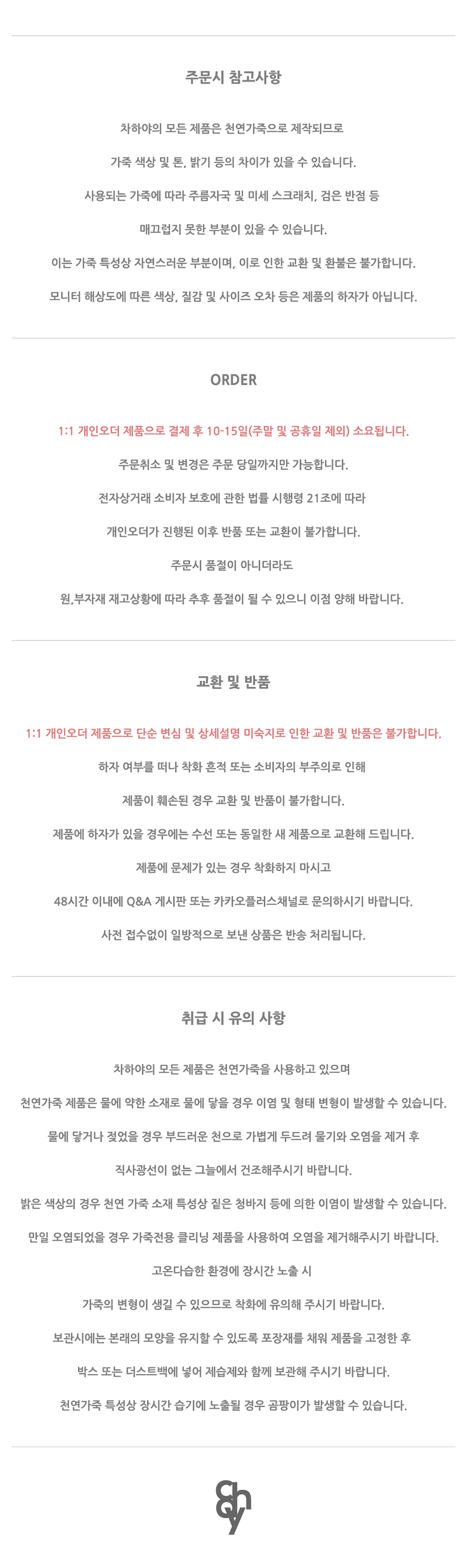 주문시 참고사항

차하야의 모든 제품은 천연가죽으로 제작되므로

가죽 색상 및 톤, 밝기 등의 차이가 있을 수 있습니다.

사용되는 가죽에 따라 주름자국 및 미세 스크래치, 검은 반점 등

매끄럽지 못한 부분이 있을 수 있습니다.

이는 가죽 특성상 자연스러운 부분이며, 이로 인한 교환 및 환불은 불가합니다.

모니터 해상도에 따른 색상, 질감 및 사이즈 오차 등은 제품의 하자가 아닙니다.

ORDER

1:1 개인오더 제품으로 결제 후 10-15일(주말 및 공휴일 제외) 소요됩니다.

주문취소 및 변경은 주문 당일까지만 가능합니다.

전자상거래 소비자 보호에 관한 법률 시행령 21조에 따라

개인오더가 진행된 이후 반품 또는 교환이 불가합니다.

주문시 품절이 아니더라도

원,부자재 재고상황에 따라 추후 품절이 될 수 있으니 이점 양해 바랍니다.

교환 및 반품

1:1 개인오더 제품으로 단순 변심 및 상세설명 미숙지로 인한 교환 및 반품은 불가합니다.

하자 여부를 떠나 착화 흔적 또는 소비자의 부주의로 인해

제품이 훼손된 경우 교환 및 반품이 불가합니다.

제품에 하자가 있을 경우에는 수선 또는 동일한 새 제품으로 교환해 드립니다.

제품에 문제가 있는 경우 착화하지 마시고

48시간 이내에 Q&A 게시판 또는 카카오플러스채널로 문의하시기 바랍니다.

사전 접수없이 일방적으로 보낸 상품은 반송 처리됩니다.

취급 시 유의 사항

차하야의 모든 제품은 천연가죽을 사용하고 있으며

천연가죽 제품은 물에 약한 소재로 물에 닿을 경우 이염 및 형태 변형이 발생할 수 있습니다.

물에 닿거나 젖었을 경우 부드러운 천으로 가볍게 두드려 물기와 오염을 제거 후

직사광선이 없는 그늘에서 건조해주시기 바랍니다.

밝은 색상의 경우 천연 가죽 소재 특성상 짙은 청바지 등에 의한 이염이 발생할 수 있습니다.

만일 오염되었을 경우 가죽전용 클리닝 제품을 사용하여 오염을 제거해주시기 바랍니다.

고온다습한 환경에 장시간 노출 시

가죽의 변형이 생길 수 있으므로 착화에 유의해 주시기 바랍니다.

보관시에는 본래의 모양을 유지할 수 있도록 포장재를 채워 제품을 고정한 후

박스 또는 더스트백에 넣어 제습제와 함께 보관해 주시기 바랍니다.

천연가죽 특성상 장시간 습기에 노출될 경우 곰팡이가 발생할 수 있습니다.

chay